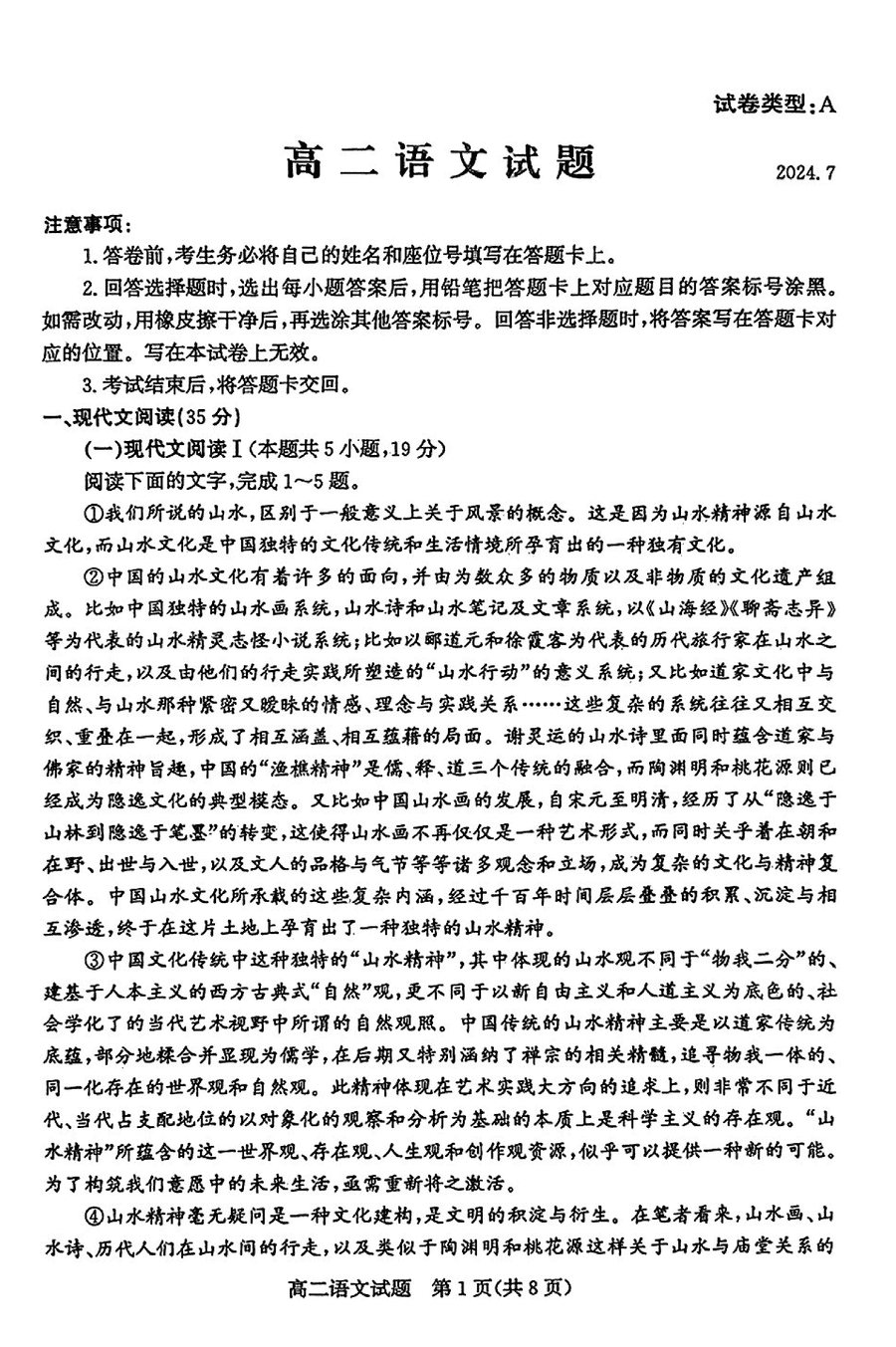 试卷类型:A

高二语文试题

2024.7

注意事项:

1.答卷前,考生务必将自己的姓名和座位号填写在答题卡上。

2.回答选择题时,选出每小题答案后,用铅笔把答题卡上对应题目的答案标号涂黑。如需改动,用橡皮擦干净后,再选涂其他答案标号。回答非选择题时,将答案写在答题卡对应的位置。写在本试卷上无效。

3.考试结束后,将答题卡交回。

一、现代文阅读(35分)

(一)现代文阅读Ⅰ(本题共5小题,19分)

阅读下面的文字,完成1～5题。

①我们所说的山水,区别于一般意义上关于风景的概念。这是因为山水精神源自山水文化,而山水文化是中国独特的文化传统和生活情境所孕育出的一种独有文化。

②中国的山水文化有着许多的面向,并由为数众多的物质以及非物质的文化遗产组成。比如中国独特的山水画系统,山水诗和山水笔记及文章系统,以《山海经》《聊斋志异》等为代表的山水精灵志怪小说系统;比如以郦道元和徐霞客为代表的历代旅行家在山水之间的行走,以及由他们的行走实践所塑造的“山水行动”的意义系统;又比如道家文化中与自然、与山水那种紧密又暧昧的情感、理念与实践关系……这些复杂的系统往往又相互交织、重叠在一起,形成了相互涵盖、相互蕴藉的局面。谢灵运的山水诗里面同时蕴含道家与佛家的精神旨趣,中国的“渔樵精神”是儒、释、道三个传统的融合,而陶渊明和桃花源则已经成为隐逸文化的典型模态。又比如中国山水画的发展,自宋元至明清,经历了从“隐逸于山林到隐逸于笔墨”的转变,这使得山水画不再仅仅是一种艺术形式,而同时关乎着在朝和在野、出世与入世,以及文人的品格与气节等等诸多观念和立场,成为复杂的文化与精神复合体。中国山水文化所承载的这些复杂内涵,经过千百年时间层层叠叠的积累、沉淀与相互渗透,终于在这片土地上孕育出了一种独特的山水精神。

③中国文化传统中这种独特的“山水精神”,其中体现的山水观不同于“物我二分”的、建基于人本主义的西方古典式“自然”观,更不同于以新自由主义和人道主义为底色的、社会学化了的当代艺术视野中所谓的自然观照。中国传统的山水精神主要是以道家传统为底蕴,部分地糅合并显现为儒学,在后期又特别涵纳了禅宗的相关精髓,追寻物我一体的、同一化存在的世界观和自然观。此精神体现在艺术实践大方向的追求上,则非常不同于近代、当代占支配地位的以对象化的观察和分析为基础的本质上是科学主义的存在观。“山水精神”所蕴含的这一世界观、存在观、人生观和创作观资源,似乎可以提供一种新的可能。为了构筑我们意愿中的未来生活,亟需重新将之激活。

④山水精神毫无疑问是一种文化建构,是文明的积淀与衍生。在笔者看来,山水画、山水诗、历代人们在山水间的行走,以及类似于陶渊明和桃花源这样关于山水与庙堂关系的

高二语文试题 第1页(共8页)